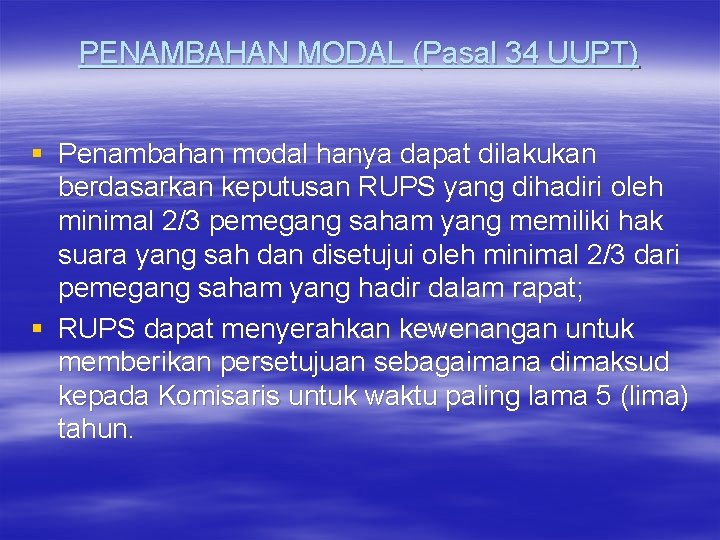 PENAMBAHAN MODAL (Pasal 34 UUPT)

▪ Penambahan modal hanya dapat dilakukan berdasarkan keputusan RUPS yang dihadiri oleh minimal 2/3 pemegang saham yang memiliki hak suara yang sah dan disetujui oleh minimal 2/3 dari pemegang saham yang hadir dalam rapat;

▪ RUPS dapat menyerahkan kewenangan untuk memberikan persetujuan sebagaimana dimaksud kepada Komisaris untuk waktu paling lama 5 (lima) tahun.